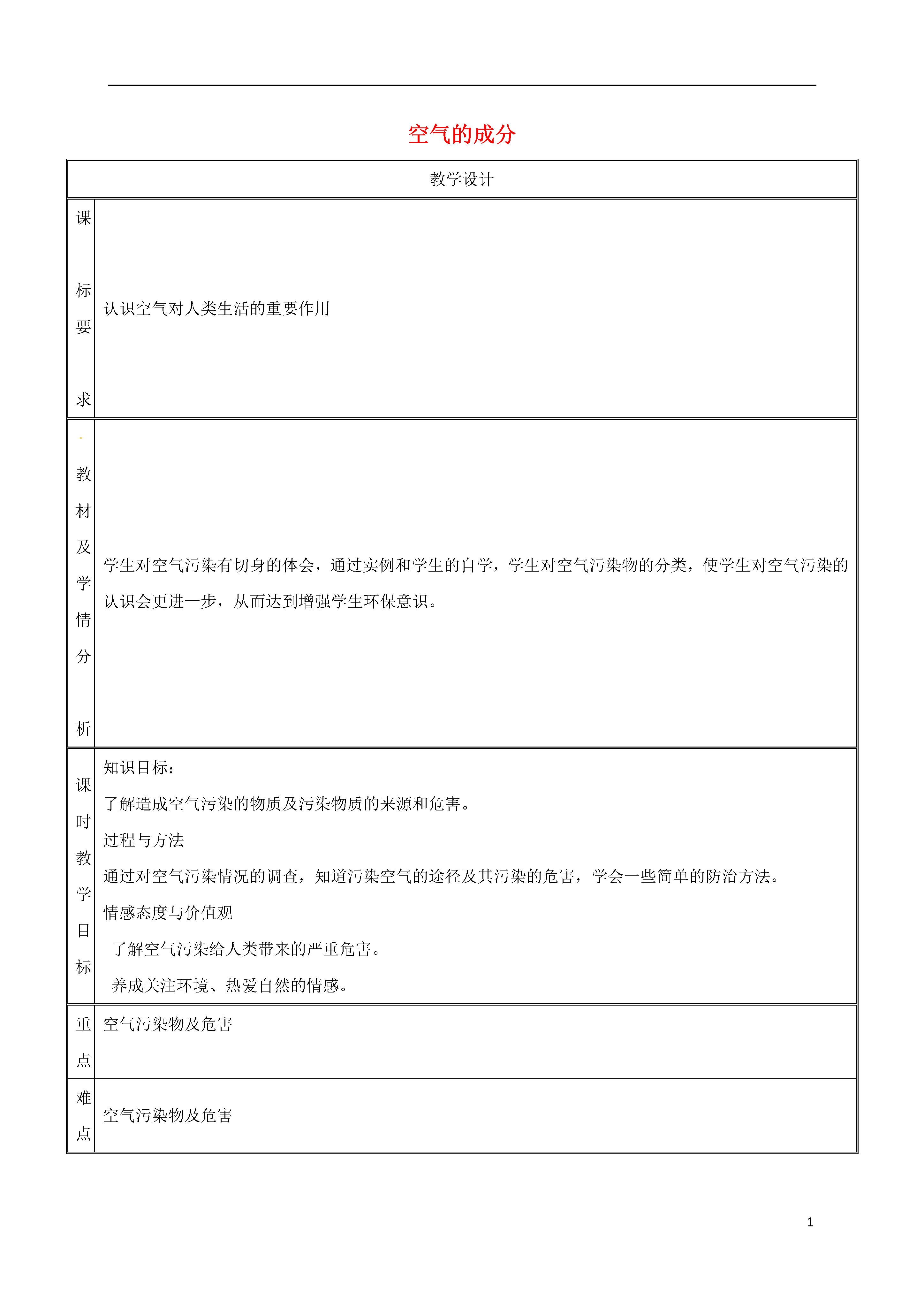 空气的成分

| 教学设计 | |
|---|---|
| 课标要求 | 认识空气对人类生活的重要作用 |
| 教材及学情分析 | 学生对空气污染有切身的体会，通过实例和学生的自学，学生对空气污染物的分类，使学生对空气污染的认识会更进一步，从而达到增强学生环保意识。 |
| 课时教学目标 | 知识目标：<br>了解造成空气污染的物质及污染物质的来源和危害。<br>过程与方法<br>通过对空气污染情况的调查，知道污染空气的途径及其污染的危害，学会一些简单的防治方法。<br>情感态度与价值观<br>了解空气污染给人类带来的严重危害。<br>养成关注环境、热爱自然的情感。 |
| 重点 | 空气污染物及危害 |
| 难点 | 空气污染物及危害 |

1